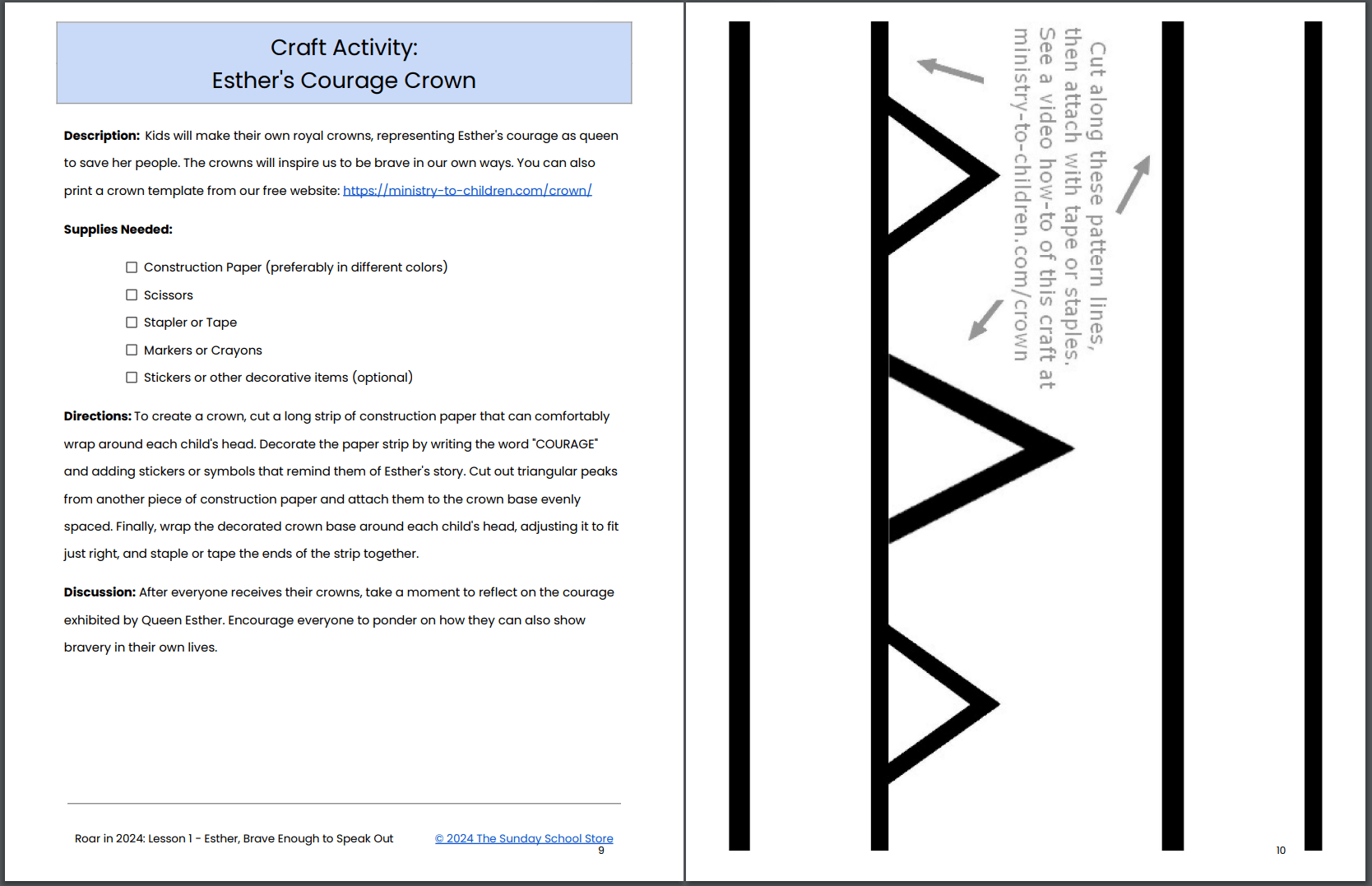 Craft Activity:
Esther's Courage Crown

**Description:** Kids will make their own royal crowns, representing Esther's courage as queen to save her people. The crowns will inspire us to be brave in our own ways. You can also print a crown template from our free website: https://ministry-to-children.com/crown/

**Supplies Needed:**

☐ Construction Paper (preferably in different colors)
☐ Scissors
☐ Stapler or Tape
☐ Markers or Crayons
☐ Stickers or other decorative items (optional)

**Directions:** To create a crown, cut a long strip of construction paper that can comfortably wrap around each child's head. Decorate the paper strip by writing the word "COURAGE" and adding stickers or symbols that remind them of Esther's story. Cut out triangular peaks from another piece of construction paper and attach them to the crown base evenly spaced. Finally, wrap the decorated crown base around each child's head, adjusting it to fit just right, and staple or tape the ends of the strip together.

**Discussion:** After everyone receives their crowns, take a moment to reflect on the courage exhibited by Queen Esther. Encourage everyone to ponder on how they can also show bravery in their own lives.

Roar in 2024: Lesson 1 - Esther, Brave Enough to Speak Out
© 2024 The Sunday School Store
9

Cut along these pattern lines, then attach with tape or staples. See a video how-to of this craft at ministry-to-children.com/crown

10